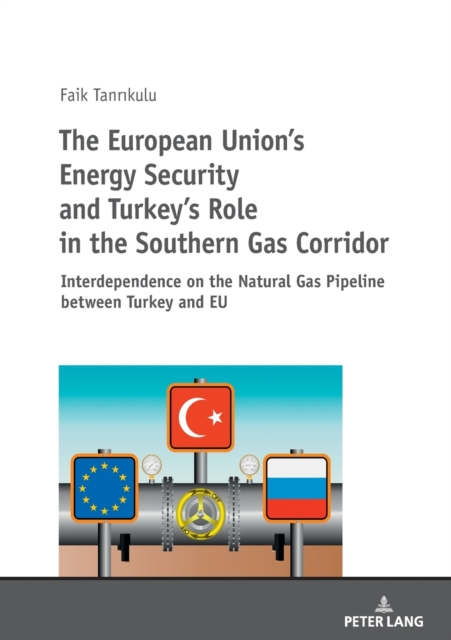 Faik Tanrıkulu

The European Union's Energy Security and Turkey's Role in the Southern Gas Corridor

Interdependence on the Natural Gas Pipeline between Turkey and EU

PETER LANG